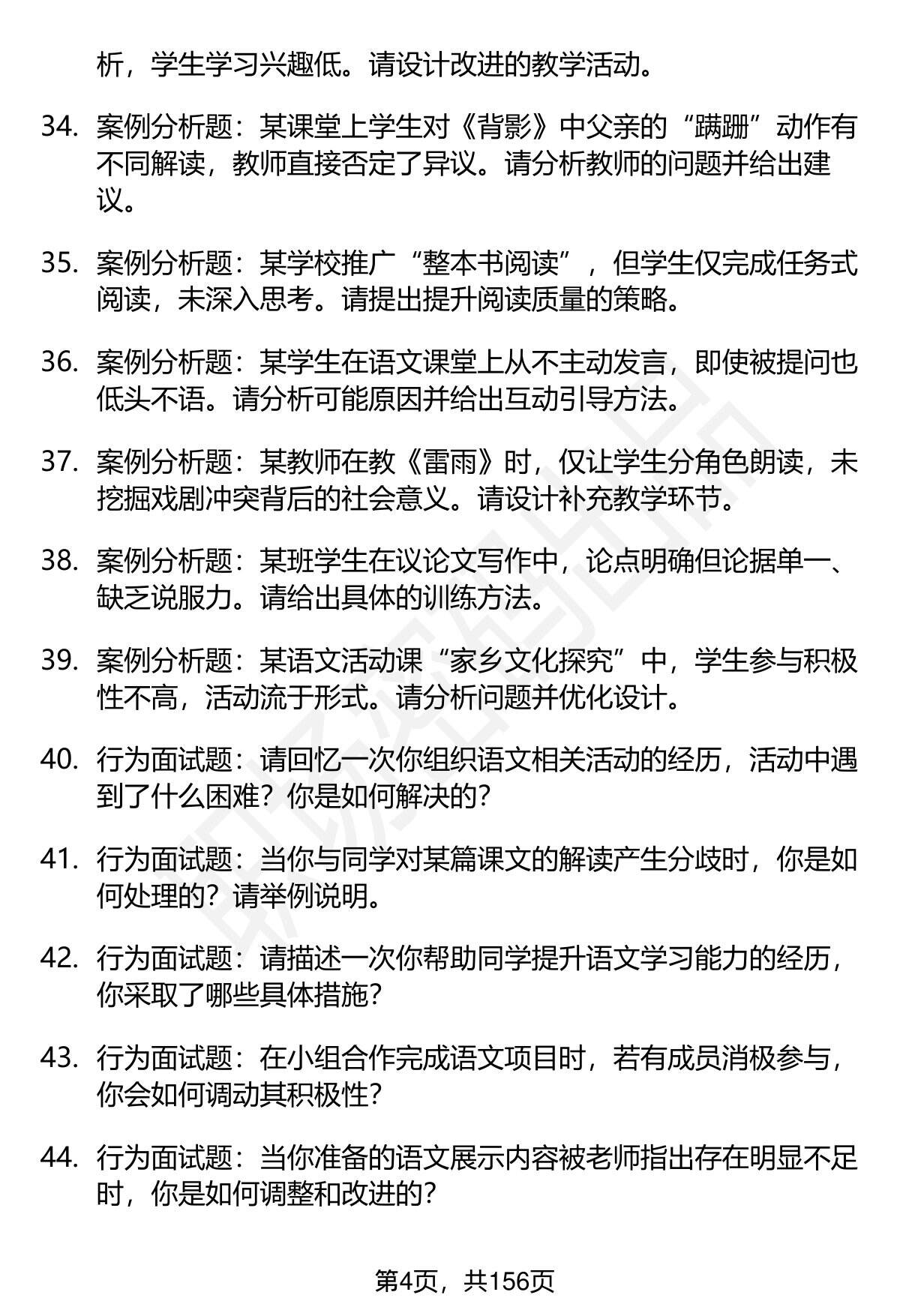 析，学生学习兴趣低。请设计改进的教学活动。

34. 案例分析题：某课堂上学生对《背影》中父亲的“蹒跚”动作有不同解读，教师直接否定了异议。请分析教师的问题并给出建议。

35. 案例分析题：某学校推广“整本书阅读”，但学生仅完成任务式阅读，未深入思考。请提出提升阅读质量的策略。

36. 案例分析题：某学生在语文课堂上从不主动发言，即使被提问也低头不语。请分析可能原因并给出互动引导方法。

37. 案例分析题：某教师在教《雷雨》时，仅让学生分角色朗读，未挖掘戏剧冲突背后的社会意义。请设计补充教学环节。

38. 案例分析题：某班学生在议论文写作中，论点明确但论据单一、缺乏说服力。请给出具体的训练方法。

39. 案例分析题：某语文活动课“家乡文化探究”中，学生参与积极性不高，活动流于形式。请分析问题并优化设计。

40. 行为面试题：请回忆一次你组织语文相关活动的经历，活动中遇到了什么困难？你是如何解决的？

41. 行为面试题：当你与同学对某篇课文的解读产生分歧时，你是如何处理的？请举例说明。

42. 行为面试题：请描述一次你帮助同学提升语文学习能力的经历，你采取了哪些具体措施？

43. 行为面试题：在小组合作完成语文项目时，若有成员消极参与，你会如何调动其积极性？

44. 行为面试题：当你准备的语文展示内容被老师指出存在明显不足时，你是如何调整和改进的？

第4页，共156页